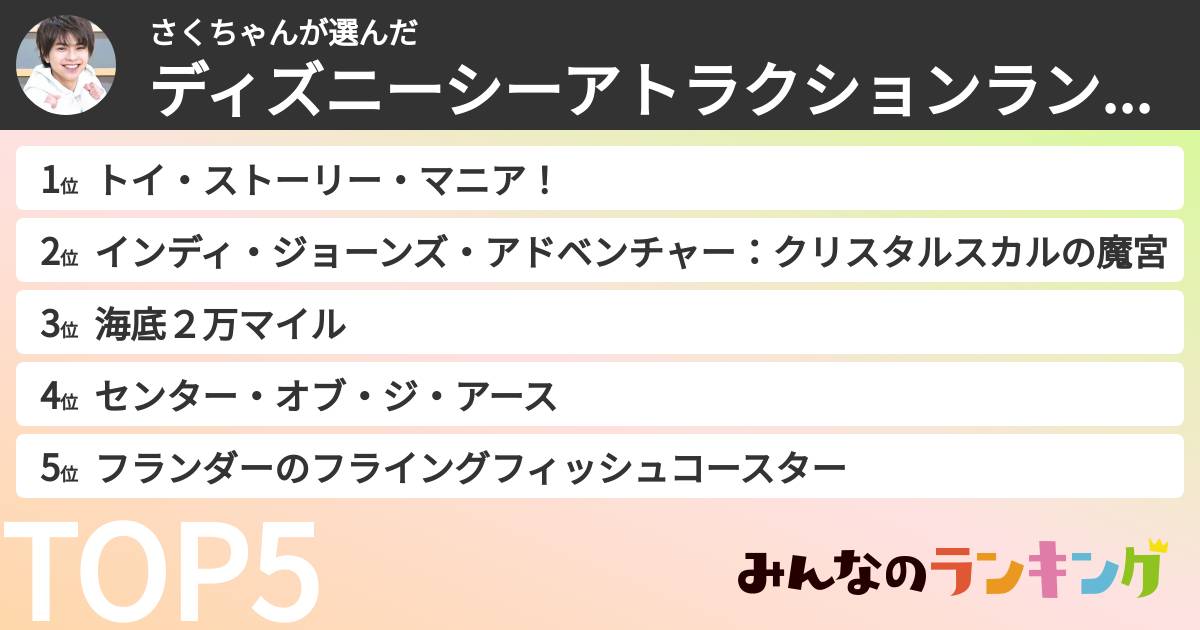 さくちゃんが選んだ
ディズニーシーアトラクションラン…

1位 トイ・ストーリー・マニア！
2位 インディ・ジョーンズ・アドベンチャー：クリスタルスカルの魔宮
3位 海底２万マイル
4位 センター・オブ・ジ・アース
5位 フランダーのフライングフィッシュコースター

TOP5

みんなのランキング